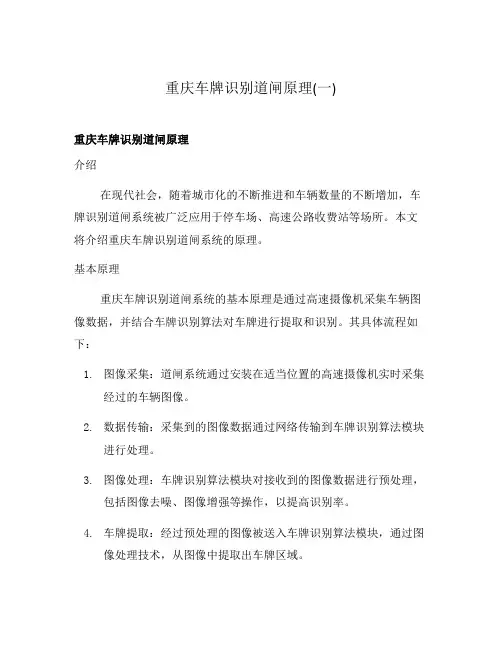 重庆车牌识别道闸原理(一)

重庆车牌识别道闸原理

介绍

在现代社会，随着城市化的不断推进和车辆数量的不断增加，车牌识别道闸系统被广泛应用于停车场、高速公路收费站等场所。本文将介绍重庆车牌识别道闸系统的原理。

基本原理

重庆车牌识别道闸系统的基本原理是通过高速摄像机采集车辆图像数据，并结合车牌识别算法对车牌进行提取和识别。其具体流程如下：

1. 图像采集：道闸系统通过安装在适当位置的高速摄像机实时采集经过的车辆图像。

2. 数据传输：采集到的图像数据通过网络传输到车牌识别算法模块进行处理。

3. 图像处理：车牌识别算法模块对接收到的图像数据进行预处理，包括图像去噪、图像增强等操作，以提高识别率。

4. 车牌提取：经过预处理的图像被送入车牌识别算法模块，通过图像处理技术，从图像中提取出车牌区域。